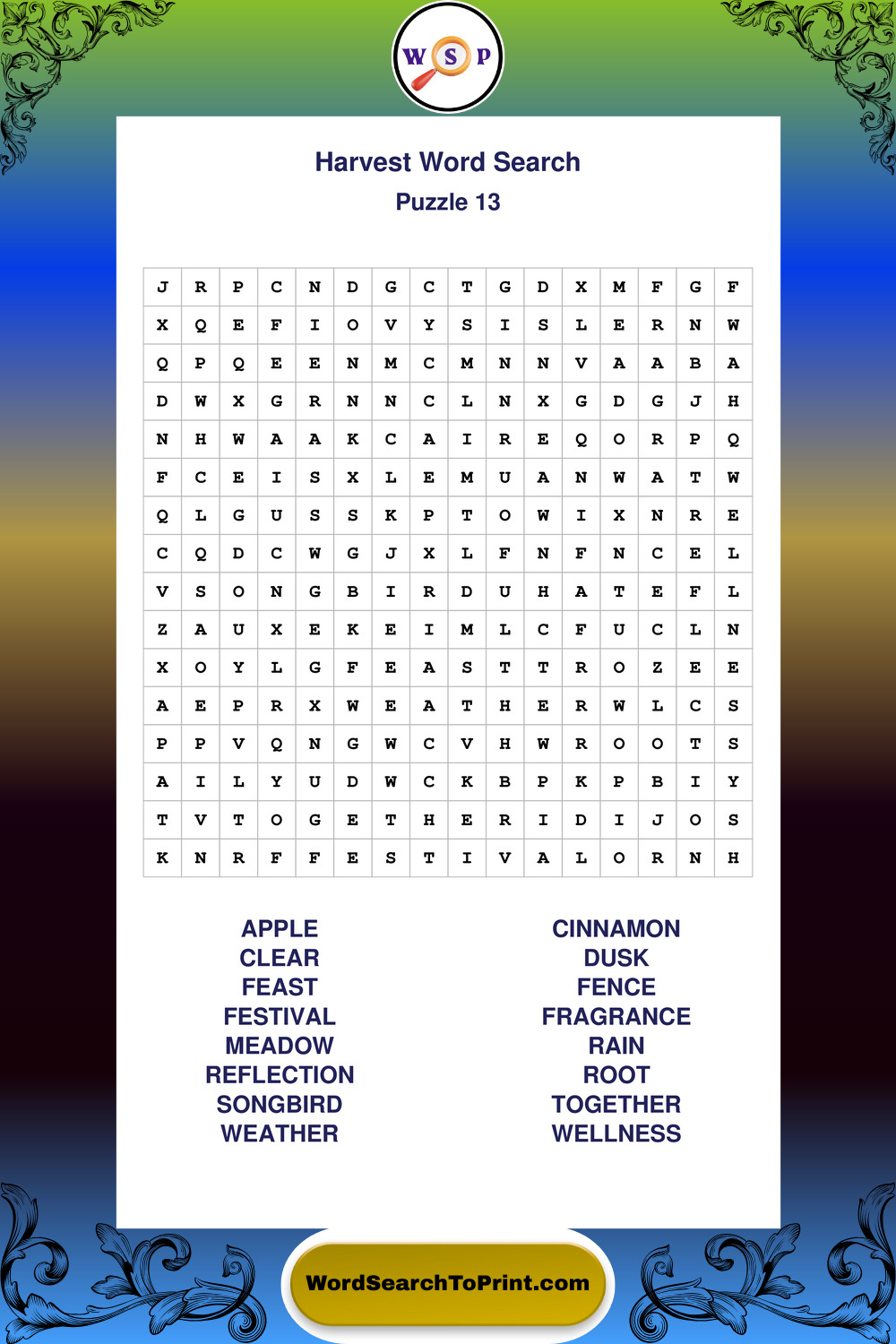 W S P

Harvest Word Search
Puzzle 13

| J | R | P | C | N | D | G | C | T | G | D | X | M | F | G | F |
|---|---|---|---|---|---|---|---|---|---|---|---|---|---|---|---|
| X | Q | E | F | I | O | V | Y | S | I | S | L | E | R | N | W |
| Q | P | Q | E | E | N | M | C | M | N | N | V | A | A | B | A |
| D | W | X | G | R | N | N | C | L | N | X | G | D | G | J | H |
| N | H | W | A | A | K | C | A | I | R | E | Q | O | R | P | Q |
| F | C | E | I | S | X | L | E | M | U | A | N | W | A | T | W |
| Q | L | G | U | S | S | K | P | T | O | W | I | X | N | R | E |
| C | Q | D | C | W | G | J | X | L | F | N | F | N | C | E | L |
| V | S | O | N | G | B | I | R | D | U | H | A | T | E | F | L |
| Z | A | U | X | E | K | E | I | M | L | C | F | U | C | L | N |
| X | O | Y | L | G | F | E | A | S | T | T | R | O | Z | E | E |
| A | E | P | R | X | W | E | A | T | H | E | R | W | L | C | S |
| P | P | V | Q | N | G | W | C | V | H | W | R | O | O | T | S |
| A | I | L | Y | U | D | W | C | K | B | P | K | P | B | I | Y |
| T | V | T | O | G | E | T | H | E | R | I | D | I | J | O | S |
| K | N | R | F | F | E | S | T | I | V | A | L | O | R | N | H |

APPLE
CLEAR
FEAST
FESTIVAL
MEADOW
REFLECTION
SONGBIRD
WEATHER

CINNAMON
DUSK
FENCE
FRAGRANCE
RAIN
ROOT
TOGETHER
WELLNESS

WordSearchToPrint.com